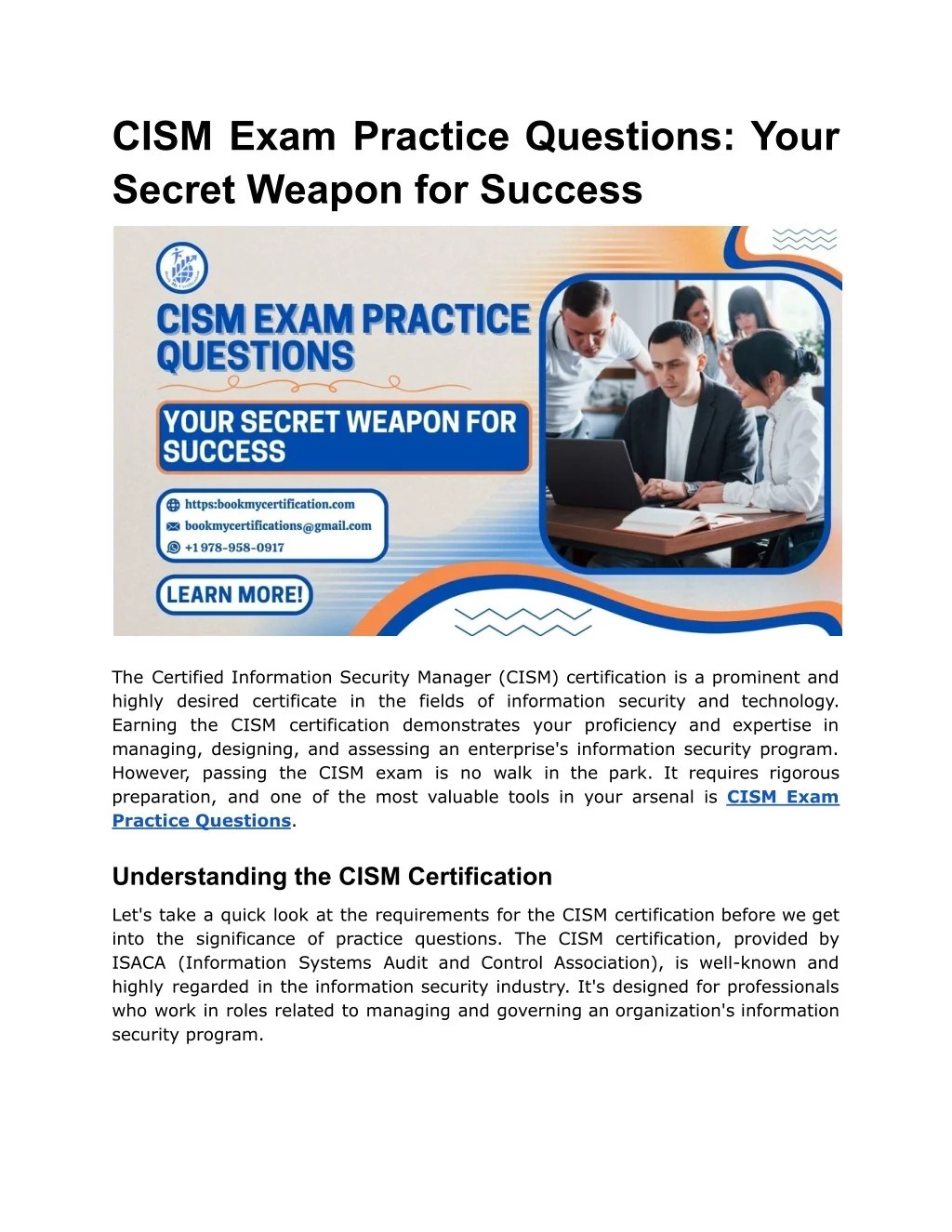 CISM Exam Practice Questions: Your Secret Weapon for Success

CISM EXAM PRACTICE QUESTIONS

YOUR SECRET WEAPON FOR SUCCESS

https:bookmycertification.com
bookmycertifications@gmail.com
+1 978-958-0917

LEARN MORE!

The Certified Information Security Manager (CISM) certification is a prominent and highly desired certificate in the fields of information security and technology. Earning the CISM certification demonstrates your proficiency and expertise in managing, designing, and assessing an enterprise's information security program. However, passing the CISM exam is no walk in the park. It requires rigorous preparation, and one of the most valuable tools in your arsenal is CISM Exam Practice Questions.

Understanding the CISM Certification

Let's take a quick look at the requirements for the CISM certification before we get into the significance of practice questions. The CISM certification, provided by ISACA (Information Systems Audit and Control Association), is well-known and highly regarded in the information security industry. It's designed for professionals who work in roles related to managing and governing an organization's information security program.